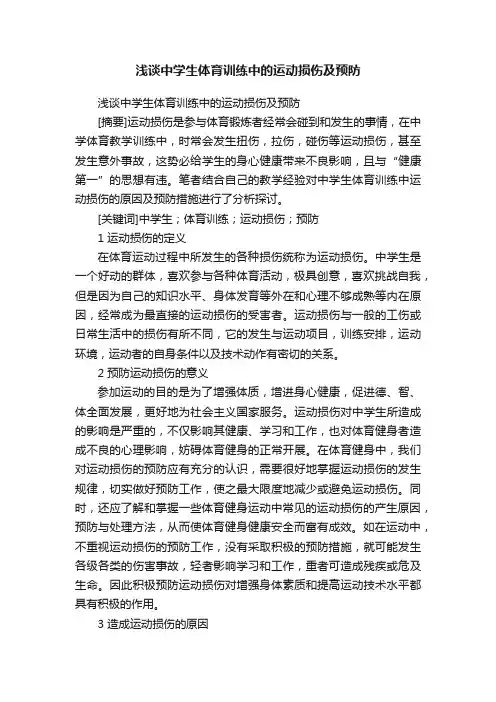 浅谈中学生体育训练中的运动损伤及预防

浅谈中学生体育训练中的运动损伤及预防

[摘要]运动损伤是参与体育锻炼者经常会碰到和发生的事情，在中学体育教学训练中，时常会发生扭伤，拉伤，碰伤等运动损伤，甚至发生意外事故，这势必给学生的身心健康带来不良影响，且与“健康第一”的思想有违。笔者结合自己的教学经验对中学生体育训练中运动损伤的原因及预防措施进行了分析探讨。

[关键词]中学生；体育训练；运动损伤；预防

1 运动损伤的定义

在体育运动过程中所发生的各种损伤统称为运动损伤。中学生是一个好动的群体，喜欢参与各种体育活动，极具创意，喜欢挑战自我，但是因为自己的知识水平、身体发育等外在和心理不够成熟等内在原因，经常成为最直接的运动损伤的受害者。运动损伤与一般的工伤或日常生活中的损伤有所不同，它的发生与运动项目，训练安排，运动环境，运动者的自身条件以及技术动作有密切的关系。

2 预防运动损伤的意义

参加运动的目的是为了增强体质，增进身心健康，促进德、智、体全面发展，更好地为社会主义国家服务。运动损伤对中学生所造成的影响是严重的，不仅影响其健康、学习和工作，也对体育健身者造成不良的心理影响，妨碍体育健身的正常开展。在体育健身中，我们对运动损伤的预防应有充分的认识，需要很好地掌握运动损伤的发生规律，切实做好预防工作，使之最大限度地减少或避免运动损伤。同时，还应了解和掌握一些体育健身运动中常见的运动损伤的产生原因，预防与处理方法，从而使体育健身健康安全而富有成效。如在运动中，不重视运动损伤的预防工作，没有采取积极的预防措施，就可能发生各级各类的伤害事故，轻者影响学习和工作，重者可造成残疾或危及生命。因此积极预防运动损伤对增强身体素质和提高运动技术水平都具有积极的作用。

3 造成运动损伤的原因